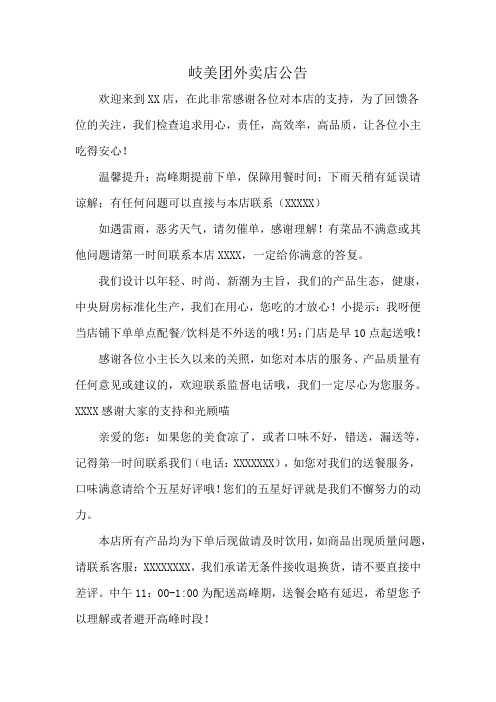 岐美团外卖店公告

欢迎来到XX店，在此非常感谢各位对本店的支持，为了回馈各位的关注，我们检查追求用心，责任，高效率，高品质，让各位小主吃得安心！

温馨提升：高峰期提前下单，保障用餐时间；下雨天稍有延误请谅解；有任何问题可以直接与本店联系（XXXXX）

如遇雷雨，恶劣天气，请勿催单，感谢理解！有菜品不满意或其他问题请第一时间联系本店XXXX，一定给你满意的答复。

我们设计以年轻、时尚、新潮为主旨，我们的产品生态，健康，中央厨房标准化生产，我们在用心，您吃的才放心！小提示：我呀便当店铺下单单点配餐/饮料是不外送的哦！另：门店是早10点起送哦！

感谢各位小主长久以来的关照，如您对本店的服务、产品质量有任何意见或建议的，欢迎联系监督电话哦，我们一定尽心为您服务。XXXX感谢大家的支持和光顾喵

亲爱的您：如果您的美食凉了，或者口味不好，错送，漏送等，记得第一时间联系我们（电话：XXXXXXX），如您对我们的送餐服务，口味满意请给个五星好评哦！您们的五星好评就是我们不懈努力的动力。

本店所有产品均为下单后现做请及时饮用，如商品出现质量问题，请联系客服：XXXXXXXX，我们承诺无条件接收退换货，请不要直接中差评。中午11：00-1:00为配送高峰期，送餐会略有延迟，希望您予以理解或者避开高峰时段！